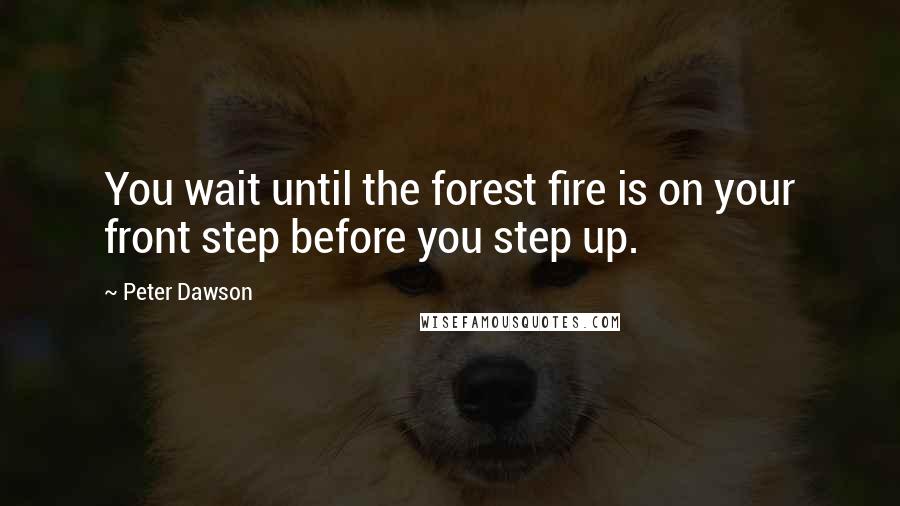 You wait until the forest fire is on your front step before you step up.

~ Peter Dawson

WISEFAMOUSQUOTES.COM